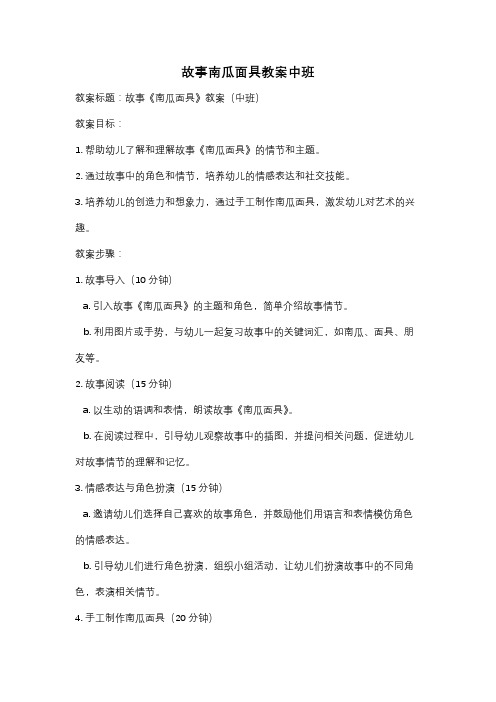 故事南瓜面具教案中班

教案标题：故事《南瓜面具》教案（中班）

教案目标：

1. 帮助幼儿了解和理解故事《南瓜面具》的情节和主题。

2. 通过故事中的角色和情节，培养幼儿的情感表达和社交技能。

3. 培养幼儿的创造力和想象力，通过手工制作南瓜面具，激发幼儿对艺术的兴趣。

教案步骤：

1. 故事导入（10 分钟）

a. 引入故事《南瓜面具》的主题和角色，简单介绍故事情节。

b. 利用图片或手势，与幼儿一起复习故事中的关键词汇，如南瓜、面具、朋友等。

2. 故事阅读（15 分钟）

a. 以生动的语调和表情，朗读故事《南瓜面具》。

b. 在阅读过程中，引导幼儿观察故事中的插图，并提问相关问题，促进幼儿对故事情节的理解和记忆。

3. 情感表达与角色扮演（15 分钟）

a. 邀请幼儿们选择自己喜欢的故事角色，并鼓励他们用语言和表情模仿角色的情感表达。

b. 引导幼儿们进行角色扮演，组织小组活动，让幼儿们扮演故事中的不同角色，表演相关情节。

4. 手工制作南瓜面具（20 分钟）